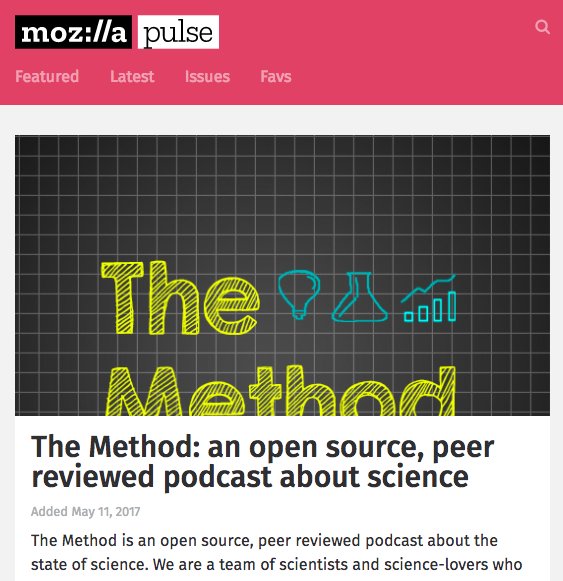 moz://a pulse

Featured Latest Issues Favs

The Method

The Method: an open source, peer reviewed podcast about science

Added May 11, 2017

The Method is an open source, peer reviewed podcast about the state of science. We are a team of scientists and science-lovers who